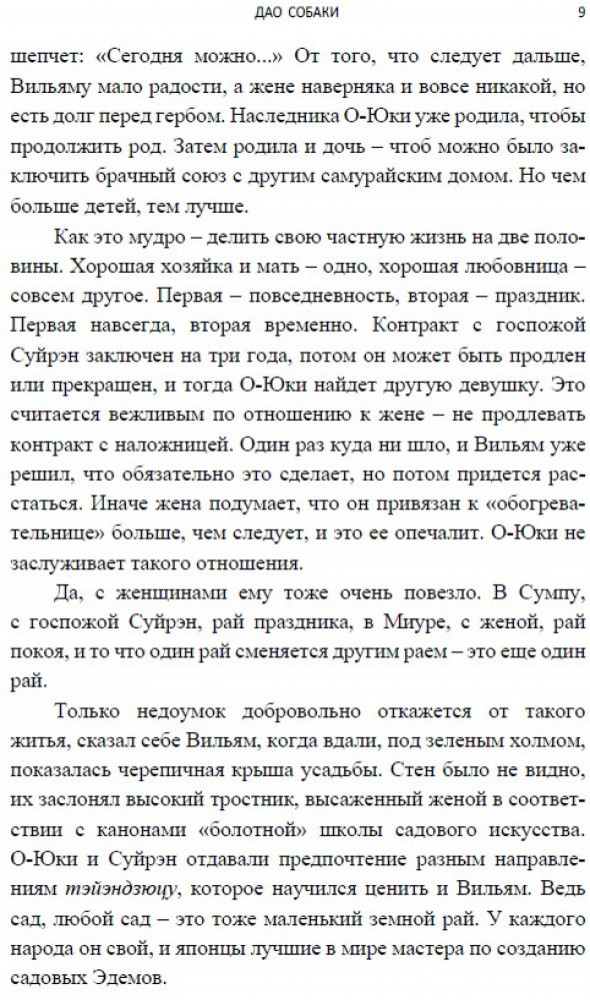 ДАО СОБАКИ

9

шепчет: «Сегодня можно...» От того, что следует дальше, Вильяму мало радости, а жене наверняка и вовсе никакой, но есть долг перед гербом. Наследника О-Юки уже родила, чтобы продолжить род. Затем родила и дочь – чтоб можно было заключить брачный союз с другим самурайским домом. Но чем больше детей, тем лучше.

Как это мудро – делить свою частную жизнь на две половины. Хорошая хозяйка и мать – одно, хорошая любовница – совсем другое. Первая – повседневность, вторая – праздник. Первая навсегда, вторая временно. Контракт с госпожой Суйрэн заключен на три года, потом он может быть продлен или прекращен, и тогда О-Юки найдет другую девушку. Это считается вежливым по отношению к жене – не продлевать контракт с наложницей. Один раз куда ни шло, и Вильям уже решил, что обязательно это сделает, но потом придется расстаться. Иначе жена подумает, что он привязан к «обогревательнице» больше, чем следует, и это ее опечалит. О-Юки не заслуживает такого отношения.

Да, с женщинами ему тоже очень повезло. В Сумпу, с госпожой Суйрэн, рай праздника, в Миуре, с женой, рай покоя, и то что один рай сменяется другим раем – это еще один рай.

Только недоумок добровольно откажется от такого житья, сказал себе Вильям, когда вдали, под зеленым холмом, показалась черепичная крыша усадьбы. Стен было не видно, их заслонял высокий тростник, высаженный женой в соответствии с канонами «болотной» школы садового искусства. О-Юки и Суйрэн отдавали предпочтение разным направлениям тэйэндзюцу, которое научился ценить и Вильям. Ведь сад, любой сад – это тоже маленький земной рай. У каждого народа он свой, и японцы лучшие в мире мастера по созданию садовых Эдемов.